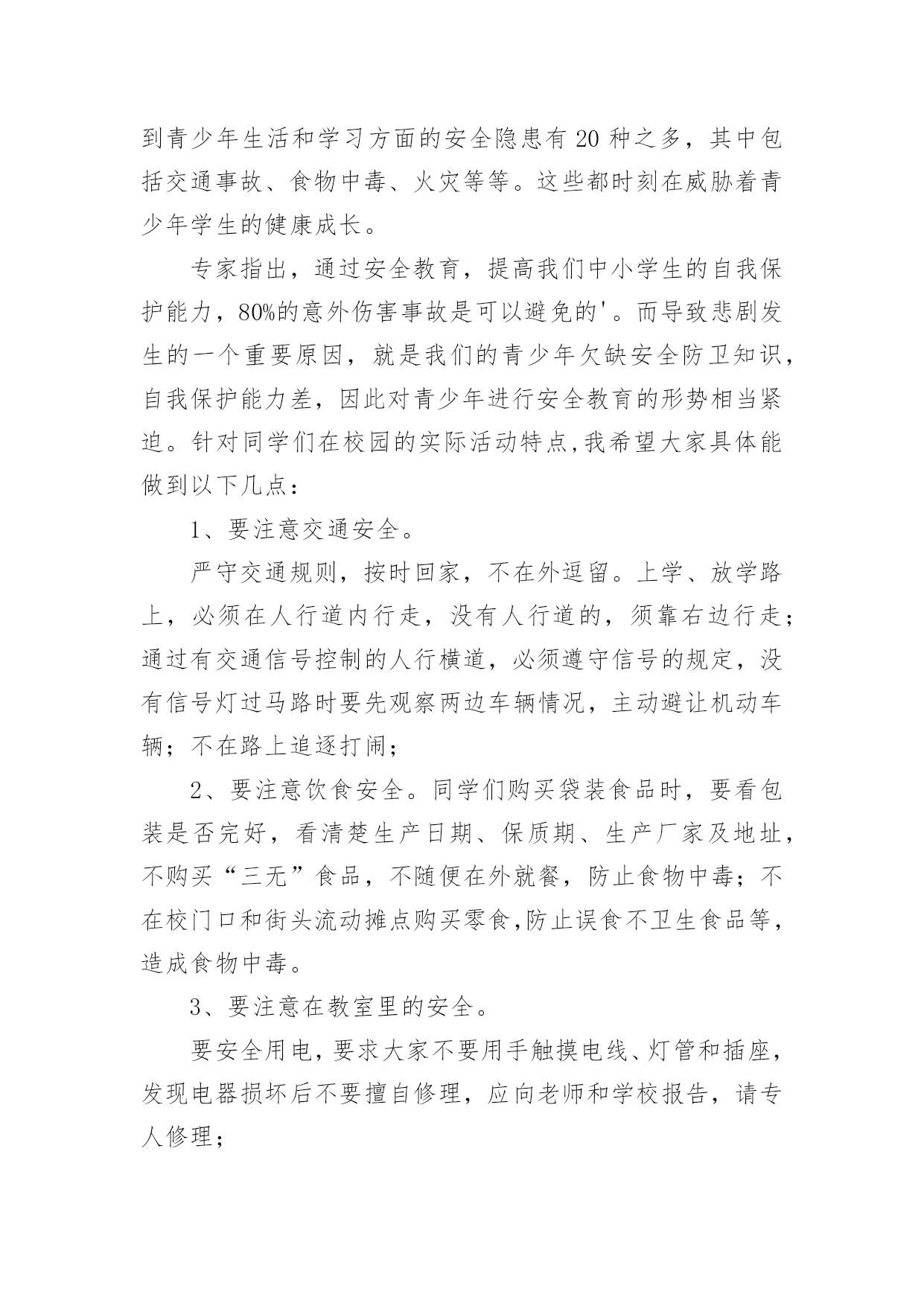 到青少年生活和学习方面的安全隐患有20种之多，其中包括交通事故、食物中毒、火灾等等。这些都时刻在威胁着青少年学生的健康成长。

专家指出，通过安全教育，提高我们中小学生的自我保护能力，80%的意外伤害事故是可以避免的'。而导致悲剧发生的一个重要原因，就是我们的青少年欠缺安全防卫知识，自我保护能力差，因此对青少年进行安全教育的形势相当紧迫。针对同学们在校园的实际活动特点,我希望大家具体能做到以下几点：

1、要注意交通安全。

严守交通规则，按时回家，不在外逗留。上学、放学路上，必须在人行道内行走，没有人行道的，须靠右边行走；通过有交通信号控制的人行横道，必须遵守信号的规定，没有信号灯过马路时要先观察两边车辆情况，主动避让机动车辆；不在路上追逐打闹；

2、要注意饮食安全。同学们购买袋装食品时，要看包装是否完好，看清楚生产日期、保质期、生产厂家及地址，不购买“三无”食品，不随便在外就餐，防止食物中毒；不在校门口和街头流动摊点购买零食,防止误食不卫生食品等，造成食物中毒。

3、要注意在教室里的安全。

要安全用电，要求大家不要用手触摸电线、灯管和插座，发现电器损坏后不要擅自修理，应向老师和学校报告，请专人修理；